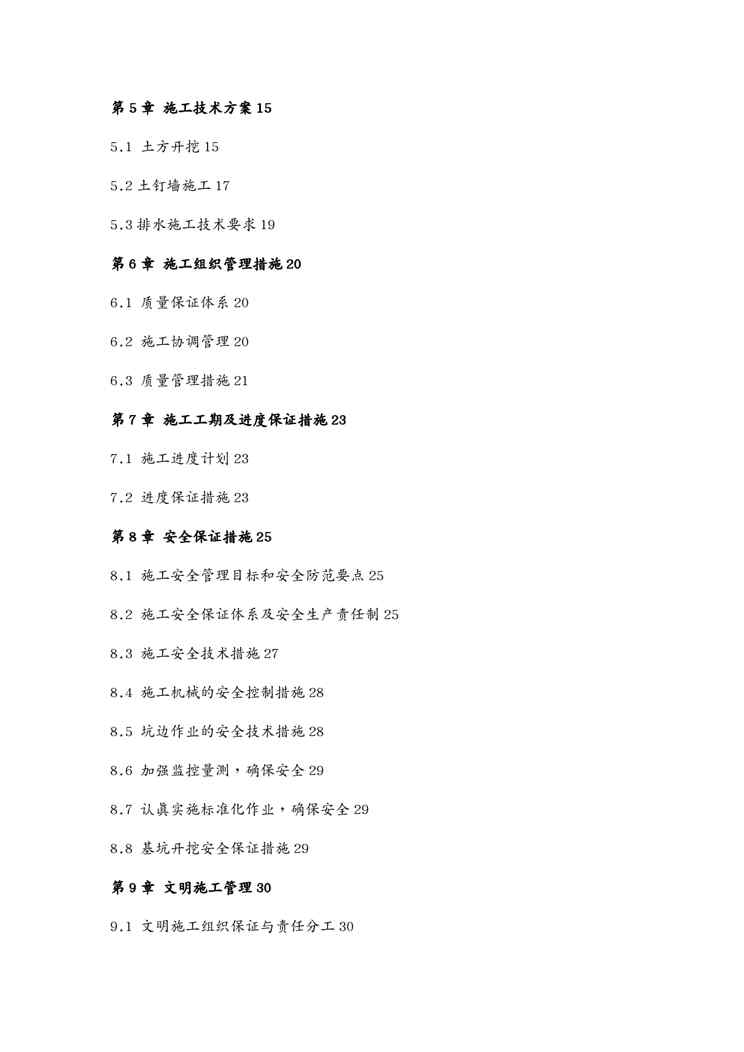 第 5 章 施工技术方案 15

5.1 土方开挖 15

5.2 土钉墙施工 17

5.3 排水施工技术要求 19

第 6 章 施工组织管理措施 20

6.1 质量保证体系 20

6.2 施工协调管理 20

6.3 质量管理措施 21

第 7 章 施工工期及进度保证措施 23

7.1 施工进度计划 23

7.2 进度保证措施 23

第 8 章 安全保证措施 25

8.1 施工安全管理目标和安全防范要点 25

8.2 施工安全保证体系及安全生产责任制 25

8.3 施工安全技术措施 27

8.4 施工机械的安全控制措施 28

8.5 坑边作业的安全技术措施 28

8.6 加强监控量测，确保安全 29

8.7 认真实施标准化作业，确保安全 29

8.8 基坑开挖安全保证措施 29

第 9 章 文明施工管理 30

9.1 文明施工组织保证与责任分工 30